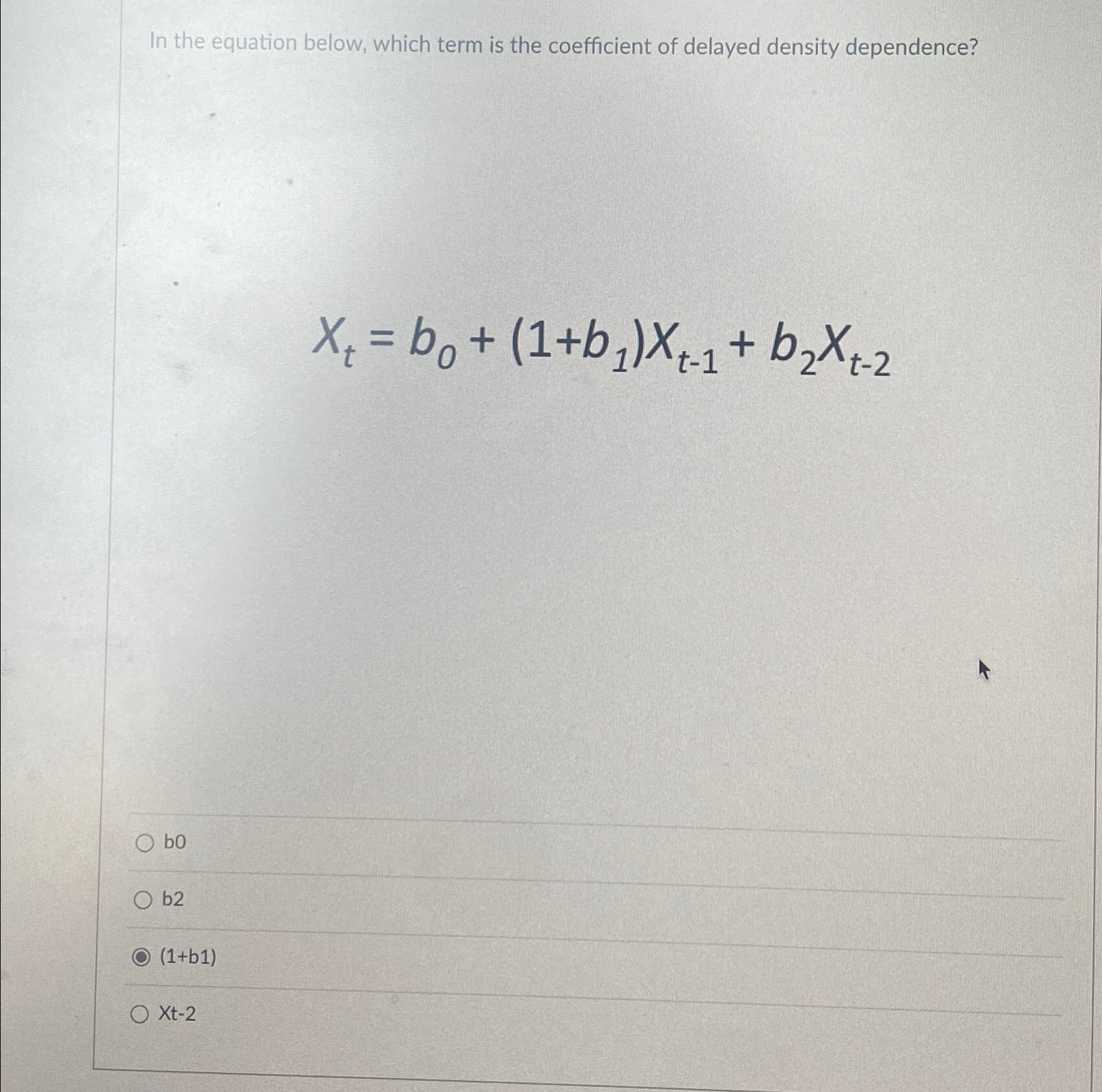 In the equation below, which term is the coefficient of delayed density dependence?

$X_t = b_0 + (1+b_1)X_{t-1} + b_2X_{t-2}$

b0

b2

(1+b1)

Xt-2